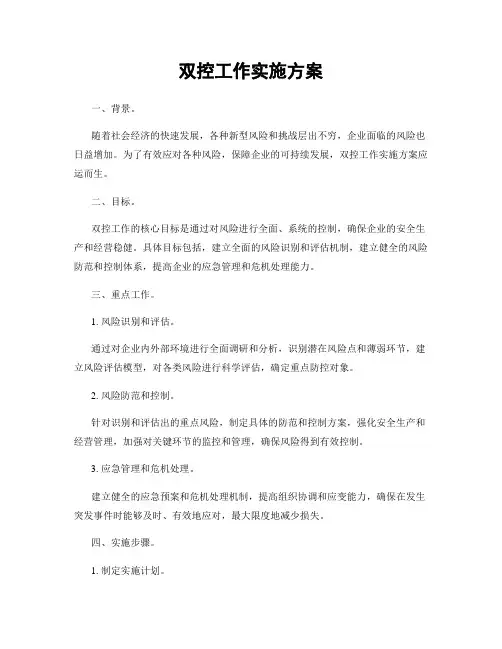 双控工作实施方案

一、背景。

随着社会经济的快速发展，各种新型风险和挑战层出不穷，企业面临的风险也日益增加。为了有效应对各种风险，保障企业的可持续发展，双控工作实施方案应运而生。

二、目标。

双控工作的核心目标是通过对风险进行全面、系统的控制，确保企业的安全生产和经营稳健。具体目标包括，建立全面的风险识别和评估机制，建立健全的风险防范和控制体系，提高企业的应急管理和危机处理能力。

三、重点工作。

1. 风险识别和评估。

通过对企业内外部环境进行全面调研和分析，识别潜在风险点和薄弱环节，建立风险评估模型，对各类风险进行科学评估，确定重点防控对象。

2. 风险防范和控制。

针对识别和评估出的重点风险，制定具体的防范和控制方案，强化安全生产和经营管理，加强对关键环节的监控和管理，确保风险得到有效控制。

3. 应急管理和危机处理。

建立健全的应急预案和危机处理机制，提高组织协调和应变能力，确保在发生突发事件时能够及时、有效地应对，最大限度地减少损失。

四、实施步骤。

1. 制定实施计划。